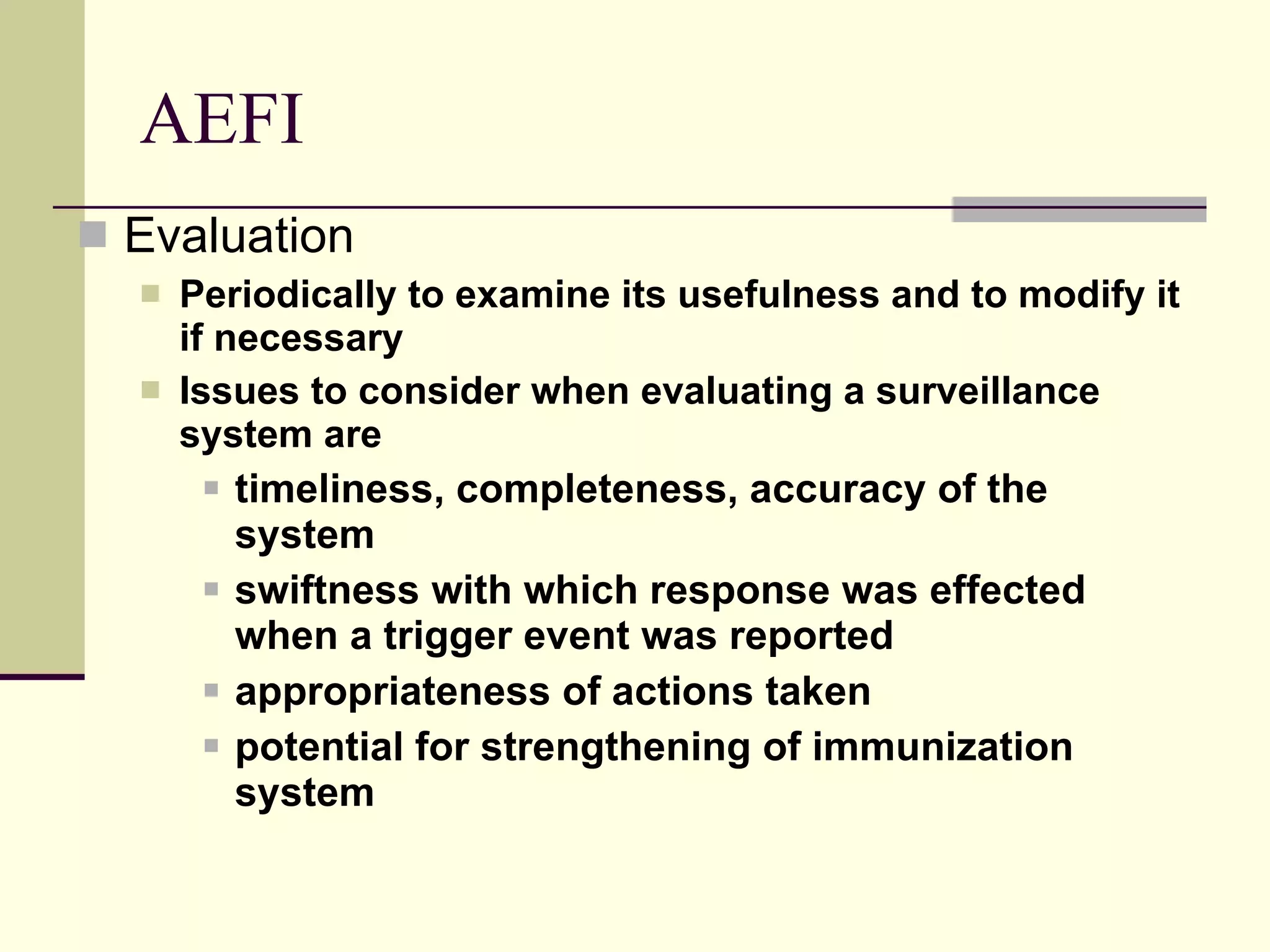 AEFI

Evaluation

Periodically to examine its usefulness and to modify it if necessary

Issues to consider when evaluating a surveillance system are

timeliness, completeness, accuracy of the system

swiftness with which response was effected when a trigger event was reported

appropriateness of actions taken

potential for strengthening of immunization system